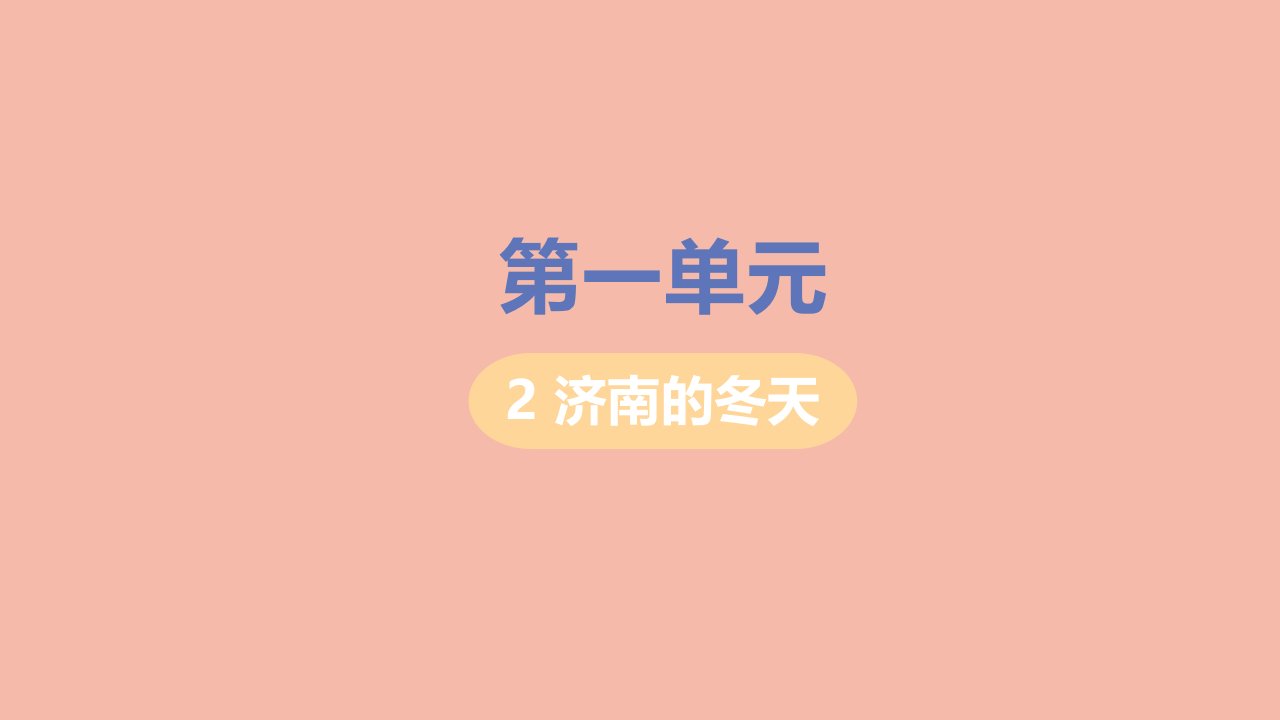 第一单元

2 济南的冬天